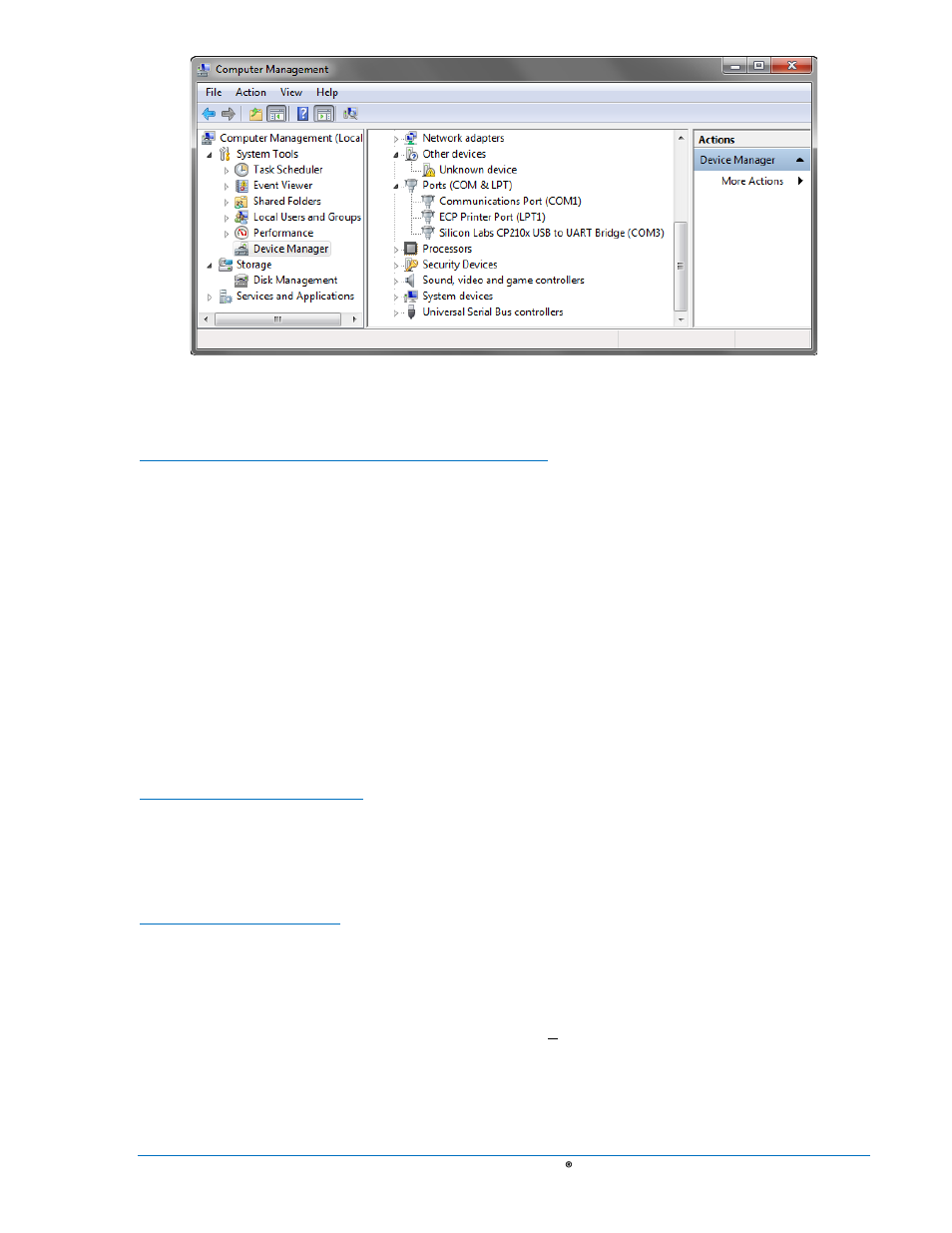 Computer Management

File Action View Help

Computer Management (Local
System Tools
Task Scheduler
Event Viewer
Shared Folders
Local Users and Groups
Performance
Device Manager
Storage
Disk Management
Services and Applications

Network adapters
Other devices
Unknown device
Ports (COM & LPT)
Communications Port (COM1)
ECP Printer Port (LPT1)
Silicon Labs CP210x USB to UART Bridge (COM3)
Processors
Security Devices
Sound, video and game controllers
System devices
Universal Serial Bus controllers

Actions
Device Manager
More Actions

®